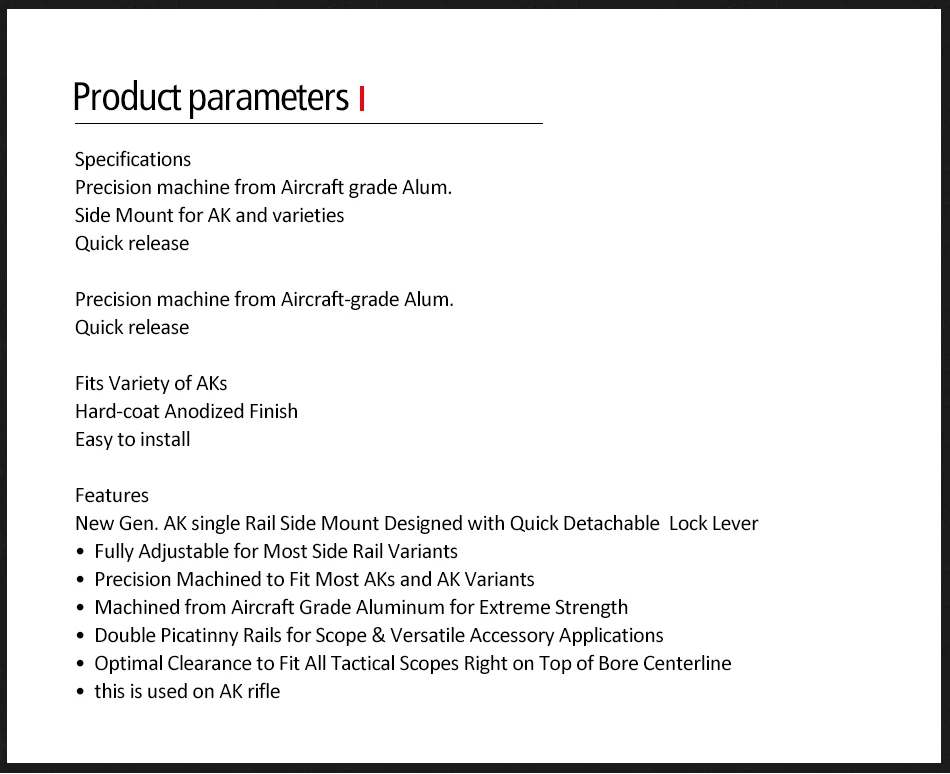 Product parameters

Specifications
Precision machine from Aircraft grade Alum.
Side Mount for AK and varieties
Quick release

Precision machine from Aircraft-grade Alum.
Quick release

Fits Variety of AKs
Hard-coat Anodized Finish
Easy to install

Features
New Gen. AK single Rail Side Mount Designed with Quick Detachable Lock Lever
• Fully Adjustable for Most Side Rail Variants
• Precision Machined to Fit Most AKs and AK Variants
• Machined from Aircraft Grade Aluminum for Extreme Strength
• Double Picatinny Rails for Scope & Versatile Accessory Applications
• Optimal Clearance to Fit All Tactical Scopes Right on Top of Bore Centerline
• this is used on AK rifle